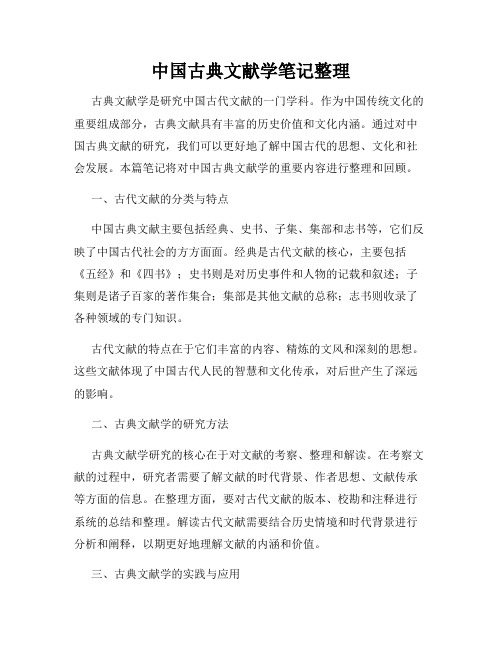 中国古典文献学笔记整理

古典文献学是研究中国古代文献的一门学科。作为中国传统文化的重要组成部分，古典文献具有丰富的历史价值和文化内涵。通过对中国古典文献的研究，我们可以更好地了解中国古代的思想、文化和社会发展。本篇笔记将对中国古典文献学的重要内容进行整理和回顾。

一、古代文献的分类与特点

中国古典文献主要包括经典、史书、子集、集部和志书等，它们反映了中国古代社会的方方面面。经典是古代文献的核心，主要包括《五经》和《四书》；史书则是对历史事件和人物的记载和叙述；子集则是诸子百家的著作集合；集部是其他文献的总称；志书则收录了各种领域的专门知识。

古代文献的特点在于它们丰富的内容、精炼的文风和深刻的思想。这些文献体现了中国古代人民的智慧和文化传承，对后世产生了深远的影响。

二、古典文献学的研究方法

古典文献学研究的核心在于对文献的考察、整理和解读。在考察文献的过程中，研究者需要了解文献的时代背景、作者思想、文献传承等方面的信息。在整理方面，要对古代文献的版本、校勘和注释进行系统的总结和整理。解读古代文献需要结合历史情境和时代背景进行分析和阐释，以期更好地理解文献的内涵和价值。

三、古典文献学的实践与应用